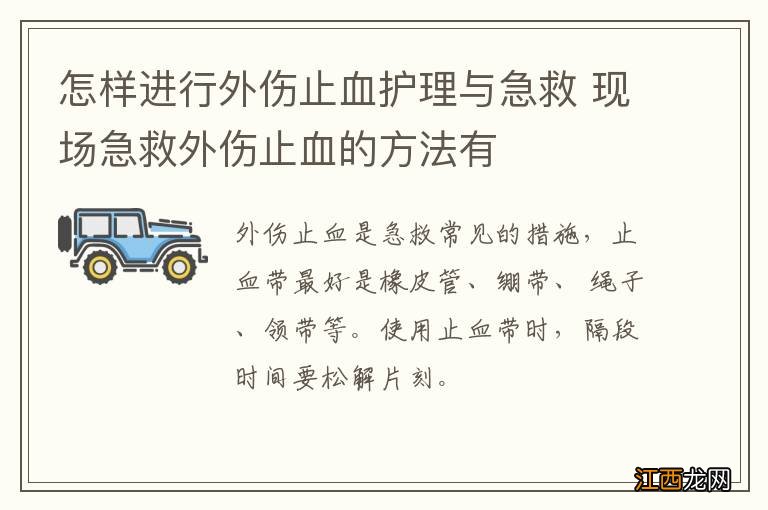 怎样进行外伤止血护理与急救 现场急救外伤止血的方法有

外伤止血是急救常见的措施，止血带最好是橡皮管、绷带、绳子、领带等。使用止血带时，隔段时间要松解片刻。

江西龙网